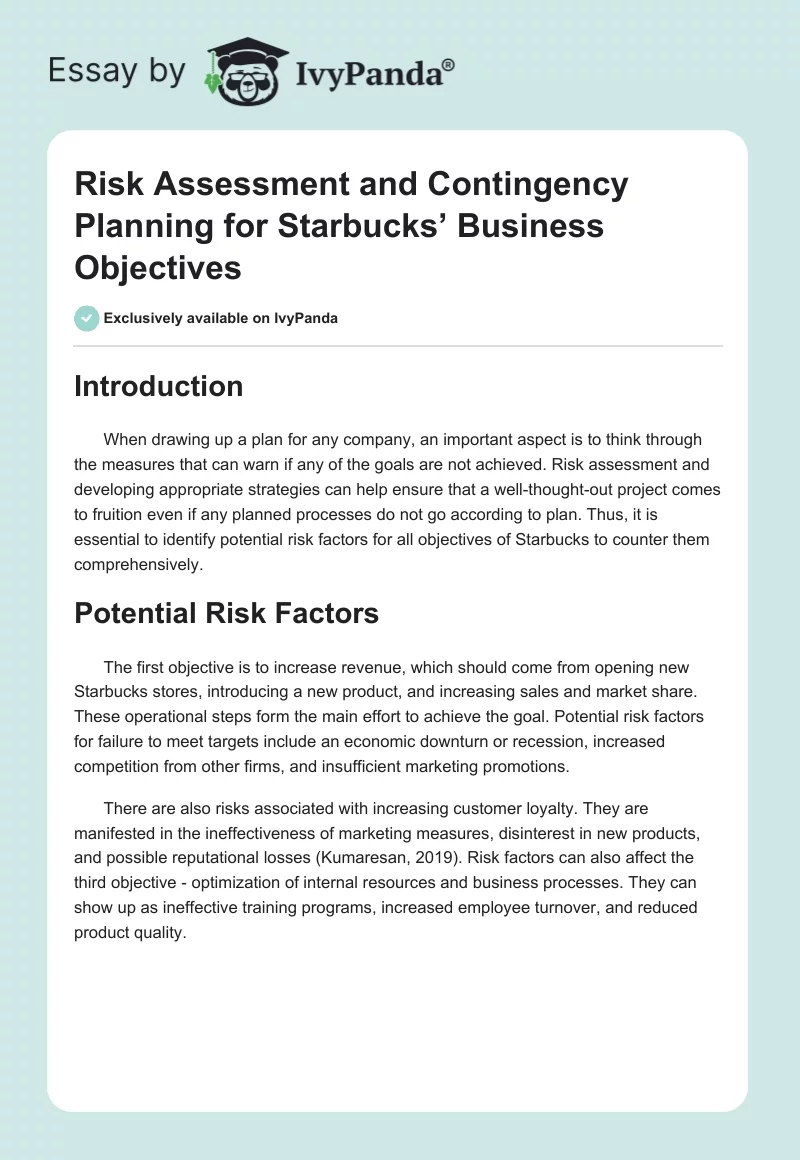 Essay by IvyPanda®

Risk Assessment and Contingency Planning for Starbucks’ Business Objectives

Exclusively available on IvyPanda

Introduction

When drawing up a plan for any company, an important aspect is to think through the measures that can warn if any of the goals are not achieved. Risk assessment and developing appropriate strategies can help ensure that a well-thought-out project comes to fruition even if any planned processes do not go according to plan. Thus, it is essential to identify potential risk factors for all objectives of Starbucks to counter them comprehensively.

Potential Risk Factors

The first objective is to increase revenue, which should come from opening new Starbucks stores, introducing a new product, and increasing sales and market share. These operational steps form the main effort to achieve the goal. Potential risk factors for failure to meet targets include an economic downturn or recession, increased competition from other firms, and insufficient marketing promotions.

There are also risks associated with increasing customer loyalty. They are manifested in the ineffectiveness of marketing measures, disinterest in new products, and possible reputational losses (Kumaresan, 2019). Risk factors can also affect the third objective - optimization of internal resources and business processes. They can show up as ineffective training programs, increased employee turnover, and reduced product quality.